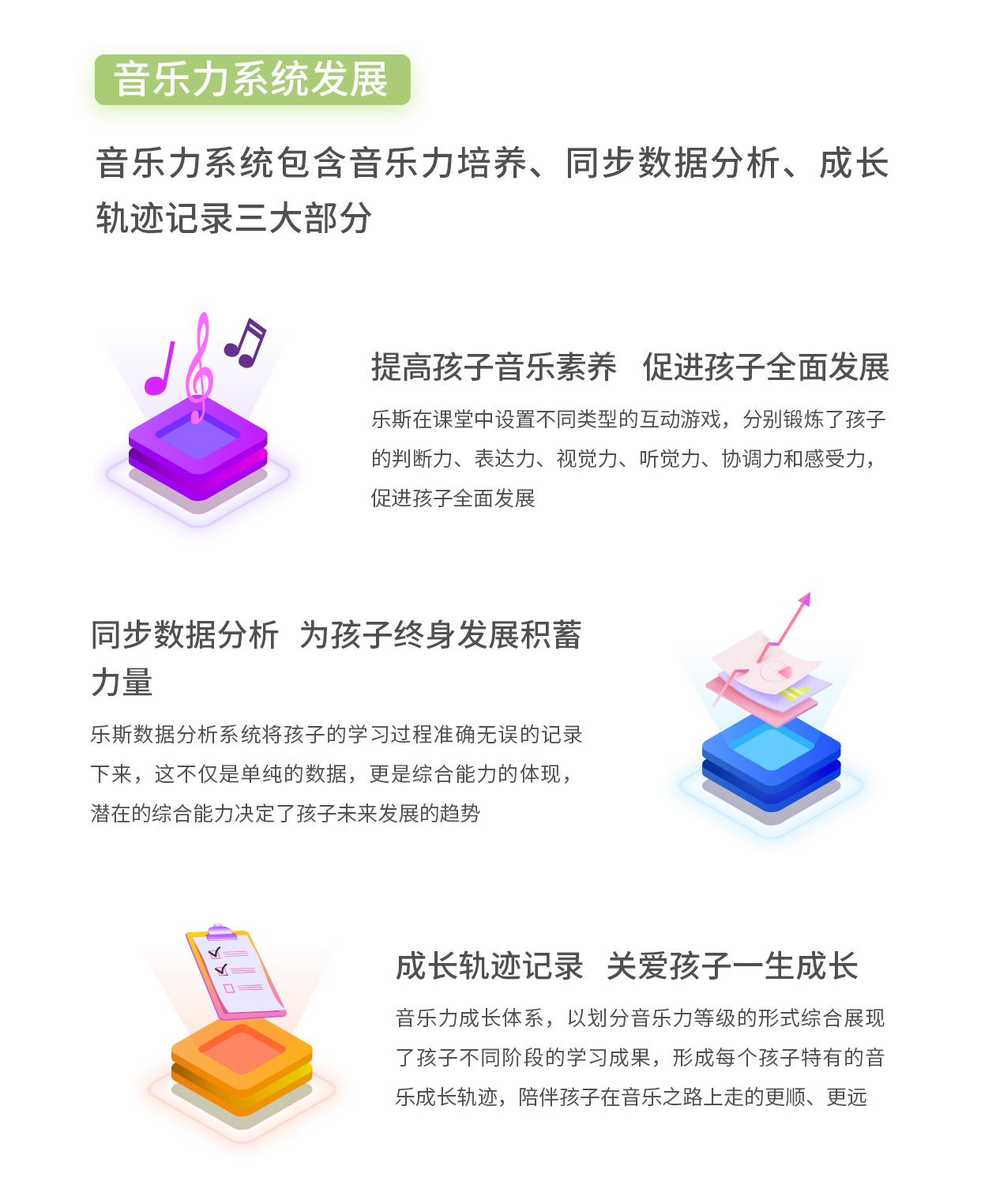 音乐力系统发展

音乐力系统包含音乐力培养、同步数据分析、成长轨迹记录三大部分

提高孩子音乐素养 促进孩子全面发展

乐斯在课堂中设置不同类型的互动游戏，分别锻炼了孩子的判断力、表达力、视觉力、听觉力、协调力和感受力，促进孩子全面发展

同步数据分析 为孩子终身发展积蓄力量

乐斯数据分析系统将孩子的学习过程准确无误的记录下来，这不仅是单纯的数据，更是综合能力的体现，潜在的综合能力决定了孩子未来发展的趋势

成长轨迹记录 关爱孩子一生成长

音乐力成长体系，以划分音乐力等级的形式综合展现了孩子不同阶段的学习成果，形成每个孩子特有的音乐成长轨迹，陪伴孩子在音乐之路上走的更顺、更远